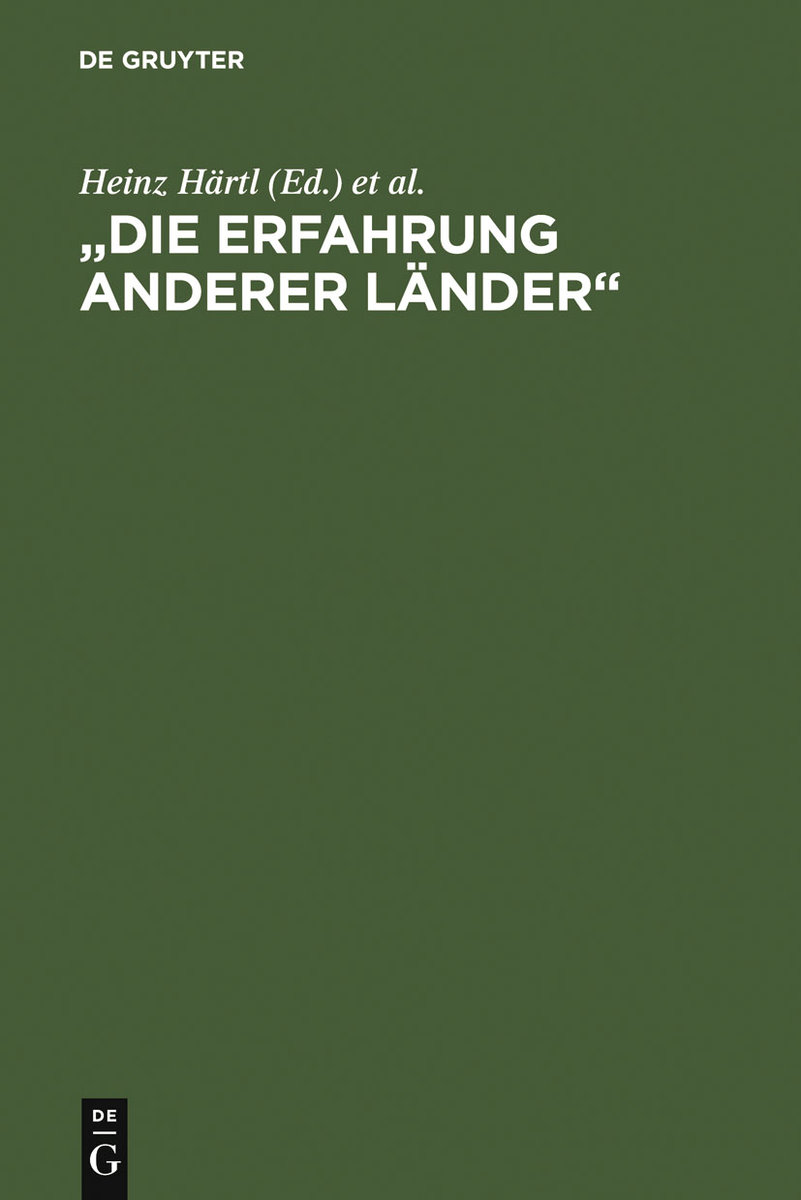 DE GRUYTER

Heinz Härtl (Ed.) et al.

„DIE ERFAHRUNG ANDERER LÄNDER“

DE
G